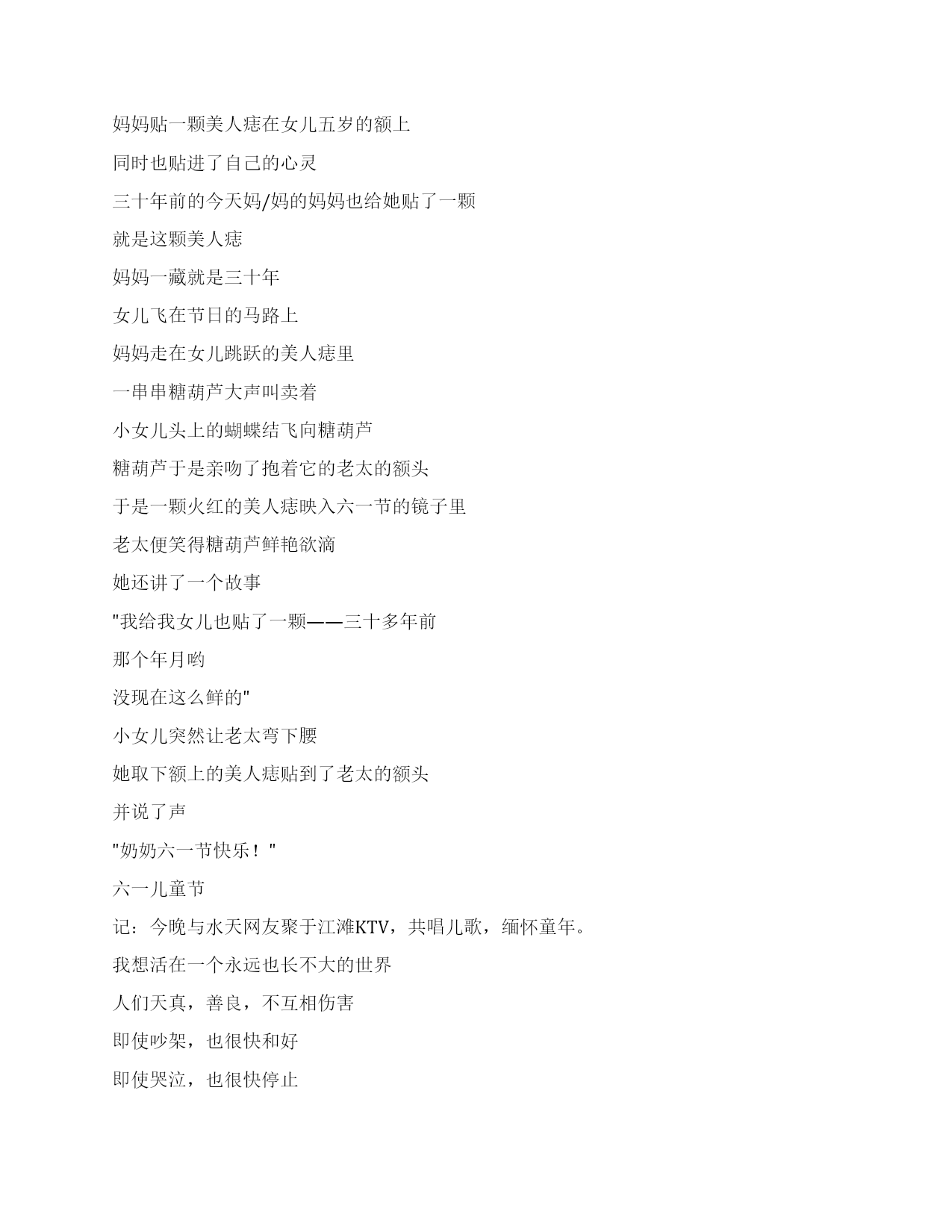 妈妈贴一颗美人痣在女儿五岁的额上

同时也贴进了自己的心灵

三十年前的今天妈/妈的妈妈也给她贴了一颗

就是这颗美人痣

妈妈一藏就是三十年

女儿飞在节日的马路上

妈妈走在女儿跳跃的美人痣里

一串串糖葫芦大声叫卖着

小女儿头上的蝴蝶结飞向糖葫芦

糖葫芦于是亲吻了抱着它的老太的额头

于是一颗火红的美人痣映入六一节的镜子里

老太便笑得糖葫芦鲜艳欲滴

她还讲了一个故事

"我给我女儿也贴了一颗——三十多年前

那个年月哟

没现在这么鲜的"

小女儿突然让老太弯下腰

她取下额上的美人痣贴到了老太的额头

并说了声

"奶奶六一节快乐！"

六一儿童节

记：今晚与水天网友聚于江滩KTV，共唱儿歌，缅怀童年。

我想活在一个永远也长不大的世界

人们天真，善良，不互相伤害

即使吵架，也很快和好

即使哭泣，也很快停止